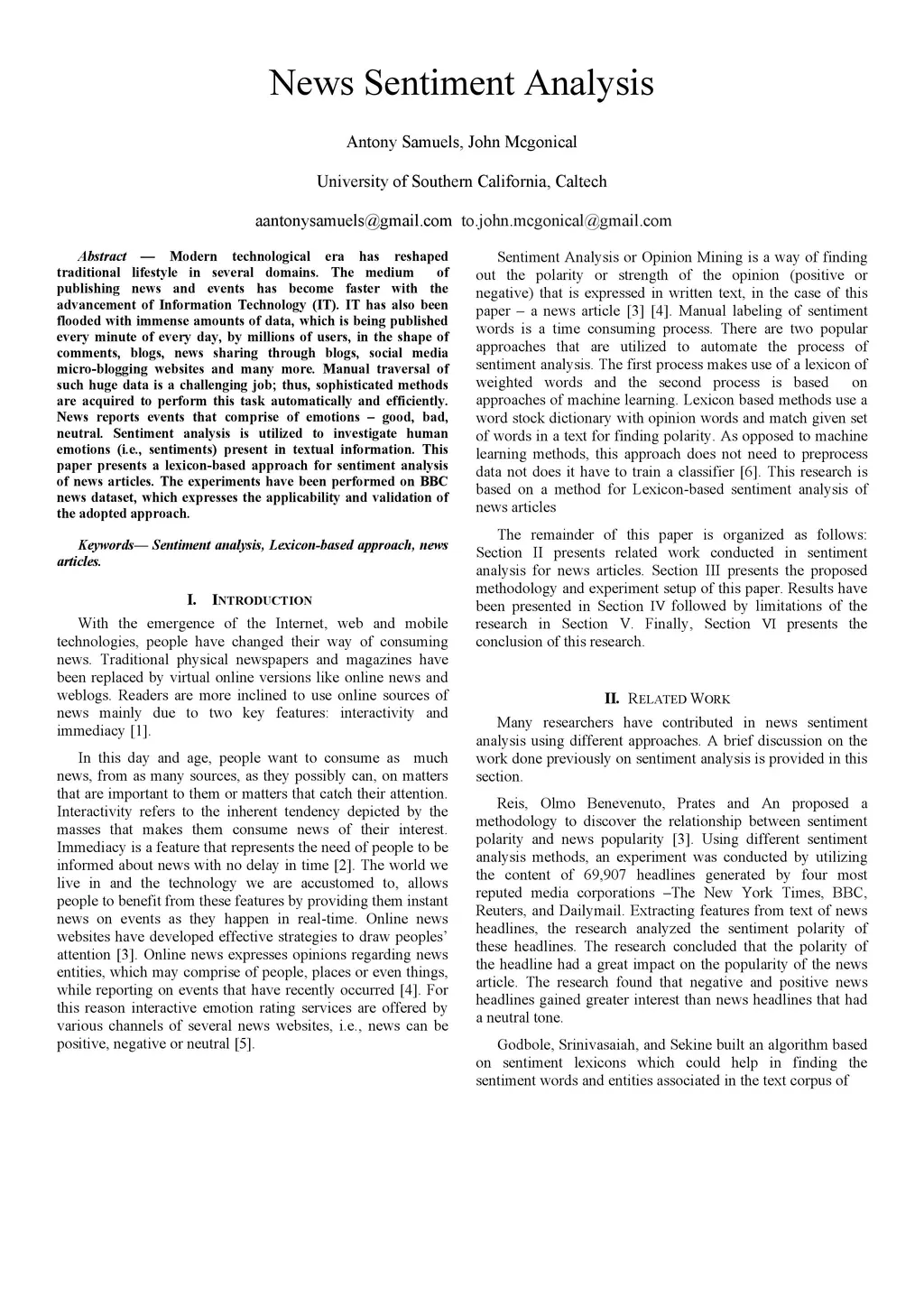 News Sentiment Analysis

Antony Samuels, John Mcgonical

University of Southern California, Caltech

aantonysamuels@gmail.com to.john.mcgonical@gmail.com

Abstract — Modern technological era has reshaped traditional lifestyle in several domains. The medium of publishing news and events has become faster with the advancement of Information Technology (IT). IT has also been flooded with immense amounts of data, which is being published every minute of every day, by millions of users, in the shape of comments, blogs, news sharing through blogs, social media micro-blogging websites and many more. Manual traversal of such huge data is a challenging job; thus, sophisticated methods are acquired to perform this task automatically and efficiently. News reports events that comprise of emotions – good, bad, neutral. Sentiment analysis is utilized to investigate human emotions (i.e., sentiments) present in textual information. This paper presents a lexicon-based approach for sentiment analysis of news articles. The experiments have been performed on BBC news dataset, which expresses the applicability and validation of the adopted approach.

Keywords— Sentiment analysis, Lexicon-based approach, news articles.

I. INTRODUCTION

With the emergence of the Internet, web and mobile technologies, people have changed their way of consuming news. Traditional physical newspapers and magazines have been replaced by virtual online versions like online news and weblogs. Readers are more inclined to use online sources of news mainly due to two key features: interactivity and immediacy [1].

In this day and age, people want to consume as much news, from as many sources, as they possibly can, on matters that are important to them or matters that catch their attention. Interactivity refers to the inherent tendency depicted by the masses that makes them consume news of their interest. Immediacy is a feature that represents the need of people to be informed about news with no delay in time [2]. The world we live in and the technology we are accustomed to, allows people to benefit from these features by providing them instant news on events as they happen in real-time. Online news websites have developed effective strategies to draw peoples' attention [3]. Online news expresses opinions regarding news entities, which may comprise of people, places or even things, while reporting on events that have recently occurred [4]. For this reason interactive emotion rating services are offered by various channels of several news websites, i.e., news can be positive, negative or neutral [5].

Sentiment Analysis or Opinion Mining is a way of finding out the polarity or strength of the opinion (positive or negative) that is expressed in written text, in the case of this paper – a news article [3] [4]. Manual labeling of sentiment words is a time consuming process. There are two popular approaches that are utilized to automate the process of sentiment analysis. The first process makes use of a lexicon of weighted words and the second process is based on approaches of machine learning. Lexicon based methods use a word stock dictionary with opinion words and match given set of words in a text for finding polarity. As opposed to machine learning methods, this approach does not need to preprocess data not does it have to train a classifier [6]. This research is based on a method for Lexicon-based sentiment analysis of news articles

The remainder of this paper is organized as follows: Section II presents related work conducted in sentiment analysis for news articles. Section III presents the proposed methodology and experiment setup of this paper. Results have been presented in Section IV followed by limitations of the research in Section V. Finally, Section VI presents the conclusion of this research.

II. RELATED WORK

Many researchers have contributed in news sentiment analysis using different approaches. A brief discussion on the work done previously on sentiment analysis is provided in this section.

Reis, Olmo Benevenuto, Prates and An proposed a methodology to discover the relationship between sentiment polarity and news popularity [3]. Using different sentiment analysis methods, an experiment was conducted by utilizing the content of 69,907 headlines generated by four most reputed media corporations –The New York Times, BBC, Reuters, and Dailymail. Extracting features from text of news headlines, the research analyzed the sentiment polarity of these headlines. The research concluded that the polarity of the headline had a great impact on the popularity of the news article. The research found that negative and positive news headlines gained greater interest than news headlines that had a neutral tone.

Godbole, Srinivasaiah, and Sekine built an algorithm based on sentiment lexicons which could help in finding the sentiment words and entities associated in the text corpus of